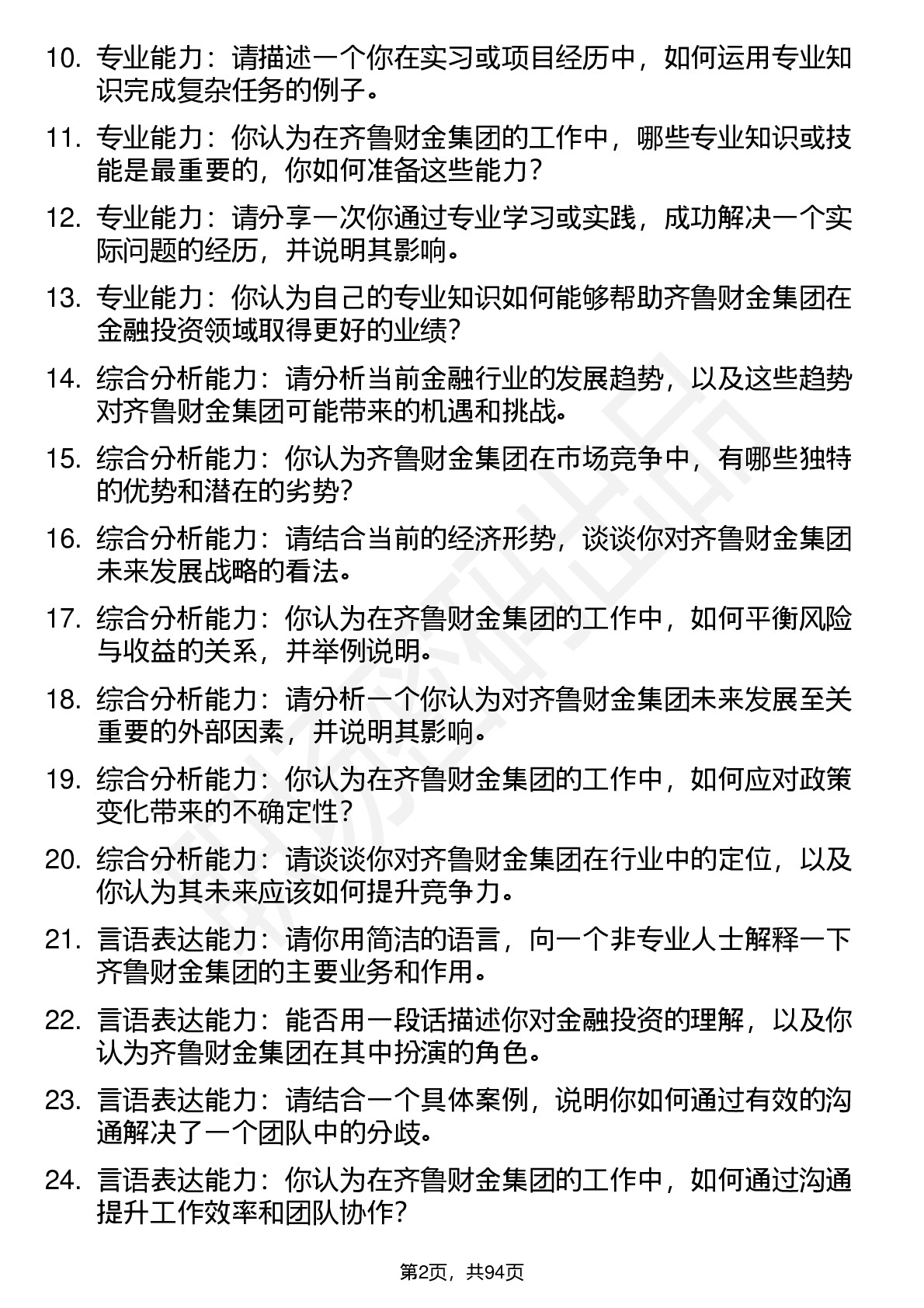 10. 专业能力：请描述一个你在实习或项目经历中，如何运用专业知识完成复杂任务的例子。

11. 专业能力：你认为在齐鲁财金集团的工作中，哪些专业知识或技能是最重要的，你如何准备这些能力？

12. 专业能力：请分享一次你通过专业学习或实践，成功解决一个实际问题的经历，并说明其影响。

13. 专业能力：你认为自己的专业知识如何能够帮助齐鲁财金集团在金融投资领域取得更好的业绩？

14. 综合分析能力：请分析当前金融行业的发展趋势，以及这些趋势对齐鲁财金集团可能带来的机遇和挑战。

15. 综合分析能力：你认为齐鲁财金集团在市场竞争中，有哪些独特的优势和潜在的劣势？

16. 综合分析能力：请结合当前的经济形势，谈谈你对齐鲁财金集团未来发展战略的看法。

17. 综合分析能力：你认为在齐鲁财金集团的工作中，如何平衡风险与收益的关系，并举例说明。

18. 综合分析能力：请分析一个你认为对齐鲁财金集团未来发展至关重要的外部因素，并说明其影响。

19. 综合分析能力：你认为在齐鲁财金集团的工作中，如何应对政策变化带来的不确定性？

20. 综合分析能力：请谈谈你对齐鲁财金集团在行业中的定位，以及你认为其未来应该如何提升竞争力。

21. 言语表达能力：请你用简洁的语言，向一个非专业人士解释一下齐鲁财金集团的主要业务和作用。

22. 言语表达能力：能否用一段话描述你对金融投资的理解，以及你认为齐鲁财金集团在其中扮演的角色。

23. 言语表达能力：请结合一个具体案例，说明你如何通过有效的沟通解决了一个团队中的分歧。

24. 言语表达能力：你认为在齐鲁财金集团的工作中，如何通过沟通提升工作效率和团队协作？

第2页，共94页